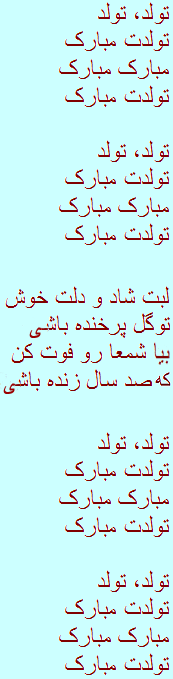 تولد، تولد
تولدت مبارک
مبارک مبارک
تولدت مبارک

تولد، تولد
تولدت مبارک
مبارک مبارک
تولدت مبارک

لبت شاد و دلت خوش
توگل پرخنده باشی
بیا شمعا رو فوت کن
که‌صد سال زنده باشی

تولد، تولد
تولدت مبارک
مبارک مبارک
تولدت مبارک

تولد، تولد
تولدت مبارک
مبارک مبارک
تولدت مبارک